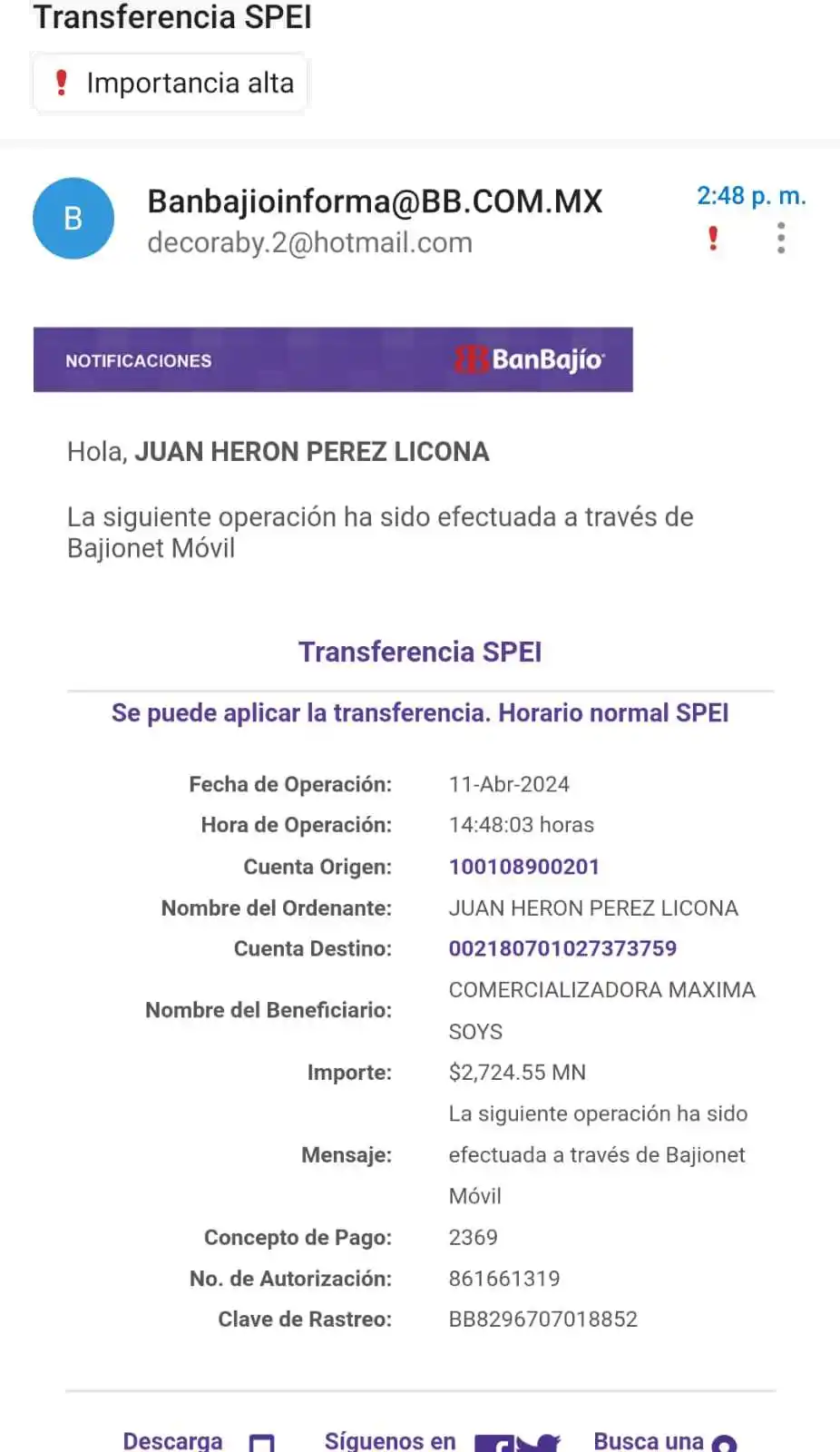 Transferencia SPEI

Importancia alta

B

Banbajioinforma@BB.COM.MX
decoraby.2@hotmail.com

2:48 p. m.

NOTIFICACIONES

BanBajío

Hola, JUAN HERON PEREZ LICONA

La siguiente operación ha sido efectuada a través de Bajionet Móvil

Transferencia SPEI

Se puede aplicar la transferencia. Horario normal SPEI

| | |
|---|---|
| Fecha de Operación: | 11-Abr-2024 |
| Hora de Operación: | 14:48:03 horas |
| Cuenta Origen: | 100108900201 |
| Nombre del Ordenante: | JUAN HERON PEREZ LICONA |
| Cuenta Destino: | 002180701027373759 |
| Nombre del Beneficiario: | COMERCIALIZADORA MAXIMA SOYS |
| Importe: | $2,724.55 MN |
| Mensaje: | La siguiente operación ha sido efectuada a través de Bajionet Móvil |
| Concepto de Pago: | 2369 |
| No. de Autorización: | 861661319 |
| Clave de Rastreo: | BB8296707018852 |

Descarga Síguenos en Busca una